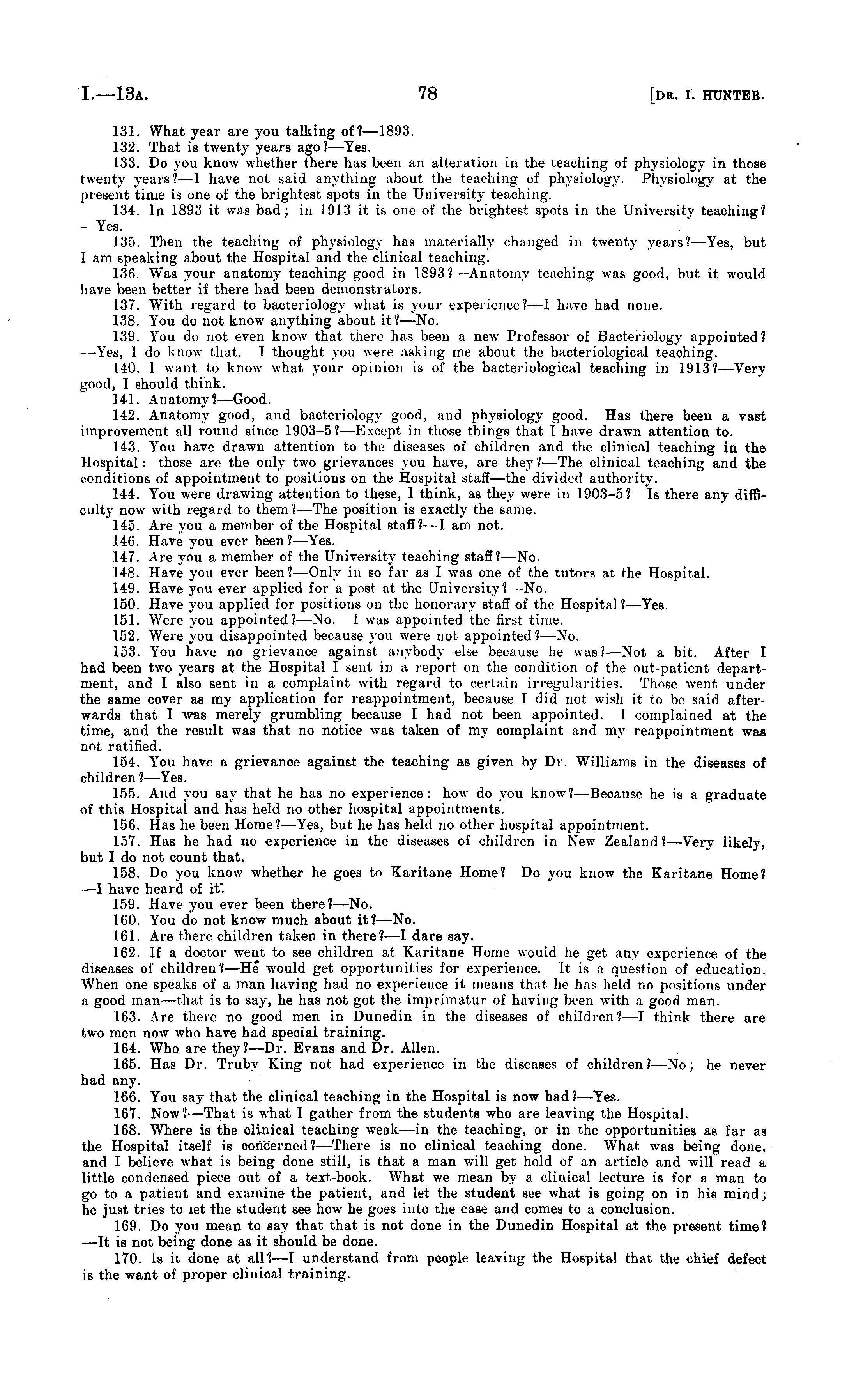 I.—13A. 78 [DR. I. HUNTER.

131. What year are you talking of?—1893.
132. That is twenty years ago?—Yes.
133. Do you know whether there has been an alteration in the teaching of physiology in those twenty years?—I have not said anything about the teaching of physiology. Physiology at the present time is one of the brightest spots in the University teaching.
134. In 1893 it was bad; in 1913 it is one of the brightest spots in the University teaching?—Yes.
135. Then the teaching of physiology has materially changed in twenty years?—Yes, but I am speaking about the Hospital and the clinical teaching.
136. Was your anatomy teaching good in 1893?—Anatomy teaching was good, but it would have been better if there had been demonstrators.
137. With regard to bacteriology what is your experience?—I have had none.
138. You do not know anything about it?—No.
139. You do not even know that there has been a new Professor of Bacteriology appointed?—Yes, I do know that. I thought you were asking me about the bacteriological teaching.
140. I want to know what your opinion is of the bacteriological teaching in 1913?—Very good, I should think.
141. Anatomy?—Good.
142. Anatomy good, and bacteriology good, and physiology good. Has there been a vast improvement all round since 1903–5?—Except in those things that I have drawn attention to.
143. You have drawn attention to the diseases of children and the clinical teaching in the Hospital: those are the only two grievances you have, are they?—The clinical teaching and the conditions of appointment to positions on the Hospital staff—the divided authority.
144. You were drawing attention to these, I think, as they were in 1903–5? Is there any difficulty now with regard to them?—The position is exactly the same.
145. Are you a member of the Hospital staff?—I am not.
146. Have you ever been?—Yes.
147. Are you a member of the University teaching staff?—No.
148. Have you ever been?—Only in so far as I was one of the tutors at the Hospital.
149. Have you ever applied for a post at the University?—No.
150. Have you applied for positions on the honorary staff of the Hospital?—Yes.
151. Were you appointed?—No. I was appointed the first time.
152. Were you disappointed because you were not appointed?—No.
153. You have no grievance against anybody else because he was?—Not a bit. After I had been two years at the Hospital I sent in a report on the condition of the out-patient department, and I also sent in a complaint with regard to certain irregularities. Those went under the same cover as my application for reappointment, because I did not wish it to be said afterwards that I was merely grumbling because I had not been appointed. I complained at the time, and the result was that no notice was taken of my complaint and my reappointment was not ratified.
154. You have a grievance against the teaching as given by Dr. Williams in the diseases of children?—Yes.
155. And you say that he has no experience: how do you know?—Because he is a graduate of this Hospital and has held no other hospital appointments.
156. Has he been Home?—Yes, but he has held no other hospital appointment.
157. Has he had no experience in the diseases of children in New Zealand?—Very likely, but I do not count that.
158. Do you know whether he goes to Karitane Home? Do you know the Karitane Home?—I have heard of it.
159. Have you ever been there?—No.
160. You do not know much about it?—No.
161. Are there children taken in there?—I dare say.
162. If a doctor went to see children at Karitane Home would he get any experience of the diseases of children?—He would get opportunities for experience. It is a question of education. When one speaks of a man having had no experience it means that he has held no positions under a good man—that is to say, he has not got the imprimatur of having been with a good man.
163. Are there no good men in Dunedin in the diseases of children?—I think there are two men now who have had special training.
164. Who are they?—Dr. Evans and Dr. Allen.
165. Has Dr. Truby King not had experience in the diseases of children?—No; he never had any.
166. You say that the clinical teaching in the Hospital is now bad?—Yes.
167. Now?—That is what I gather from the students who are leaving the Hospital.
168. Where is the clinical teaching weak—in the teaching, or in the opportunities as far as the Hospital itself is concerned?—There is no clinical teaching done. What was being done, and I believe what is being done still, is that a man will get hold of an article and will read a little condensed piece out of a text-book. What we mean by a clinical lecture is for a man to go to a patient and examine the patient, and let the student see what is going on in his mind; he just tries to let the student see how he goes into the case and comes to a conclusion.
169. Do you mean to say that that is not done in the Dunedin Hospital at the present time?—It is not being done as it should be done.
170. Is it done at all?—I understand from people leaving the Hospital that the chief defect is the want of proper clinical training.